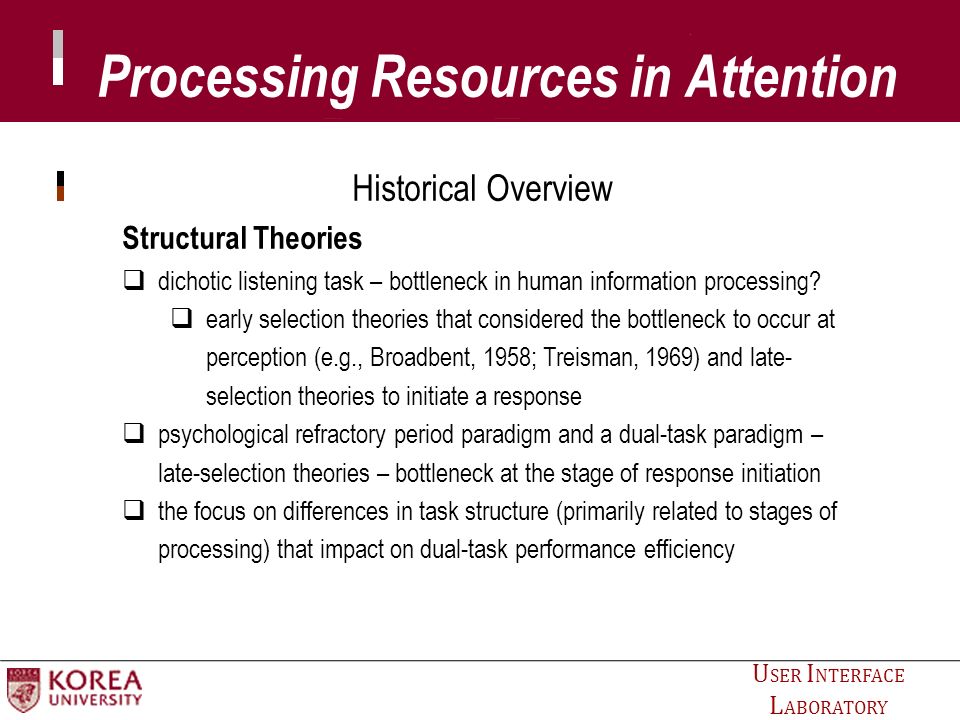 Processing Resources in Attention

Historical Overview

Structural Theories

❑ dichotic listening task – bottleneck in human information processing?

❑ early selection theories that considered the bottleneck to occur at perception (e.g., Broadbent, 1958; Treisman, 1969) and late-selection theories to initiate a response

❑ psychological refractory period paradigm and a dual-task paradigm – late-selection theories – bottleneck at the stage of response initiation

❑ the focus on differences in task structure (primarily related to stages of processing) that impact on dual-task performance efficiency

KOREA UNIVERSITY

USER INTERFACE LABORATORY